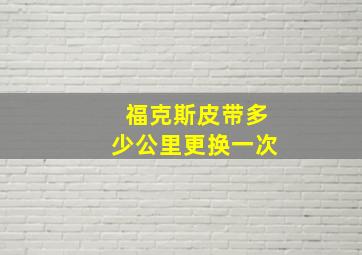 福克斯皮带多少公里更换一次